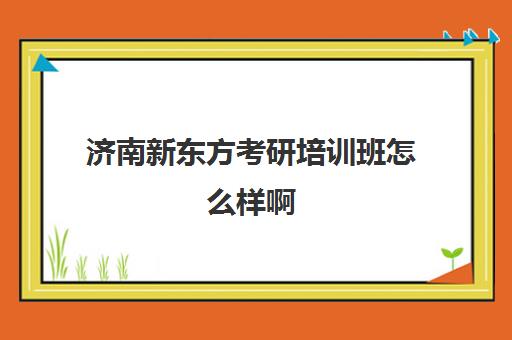 济南新东方考研培训班怎么样啊